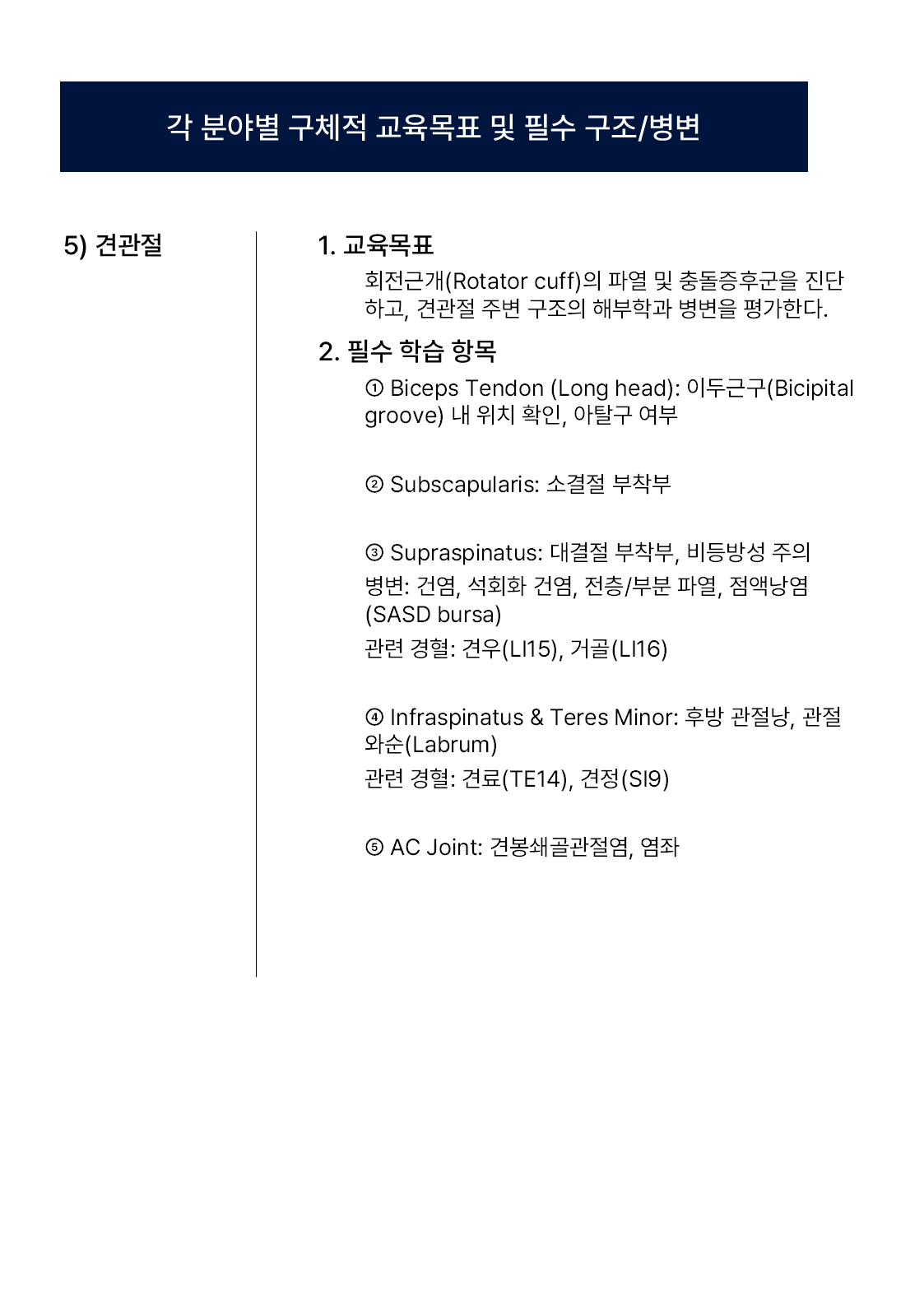 각 분야별 구체적 교육목표 및 필수 구조/병변

5) 견관절

1. 교육목표

회전근개(Rotator cuff)의 파열 및 충돌증후군을 진단하고, 견관절 주변 구조의 해부학과 병변을 평가한다.

2. 필수 학습 항목

① Biceps Tendon (Long head): 이두근구(Bicipital groove) 내 위치 확인, 아탈구 여부

② Subscapularis: 소결절 부착부

③ Supraspinatus: 대결절 부착부, 비등방성 주의

병변: 건염, 석회화 건염, 전층/부분 파열, 점액낭염 (SASD bursa)

관련 경혈: 견우(LI15), 거골(LI16)

④ Infraspinatus & Teres Minor: 후방 관절낭, 관절와순(Labrum)

관련 경혈: 견료(TE14), 견정(SI9)

⑤ AC Joint: 견봉쇄골관절염, 염좌